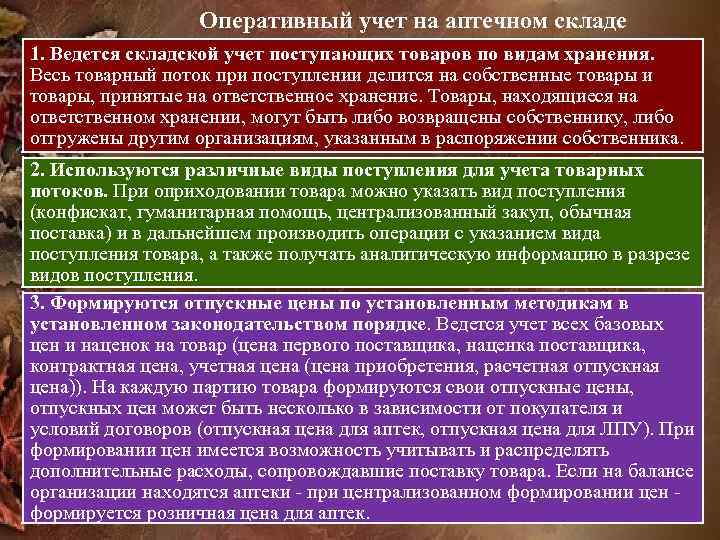 Оперативный учет на аптечном складе

1. Ведется складской учет поступающих товаров по видам хранения. Весь товарный поток при поступлении делится на собственные товары и товары, принятые на ответственное хранение. Товары, находящиеся на ответственном хранении, могут быть либо возвращены собственнику, либо отгружены другим организациям, указанным в распоряжении собственника.

2. Используются различные виды поступления для учета товарных потоков. При оприходовании товара можно указать вид поступления (конфискат, гуманитарная помощь, централизованный закуп, обычная поставка) и в дальнейшем производить операции с указанием вида поступления товара, а также получать аналитическую информацию в разрезе видов поступления.

3. Формируются отпускные цены по установленным методикам в установленном законодательством порядке. Ведется учет всех базовых цен и наценок на товар (цена первого поставщика, наценка поставщика, контрактная цена, учетная цена (цена приобретения, расчетная отпускная цена)). На каждую партию товара формируются свои отпускные цены, отпускных цен может быть несколько в зависимости от покупателя и условий договоров (отпускная цена для аптек, отпускная цена для ЛПУ). При формировании цен имеется возможность учитывать и распределять дополнительные расходы, сопровождавшие поставку товара. Если на балансе организации находятся аптеки - при централизованном формировании цен - формируется розничная цена для аптек.